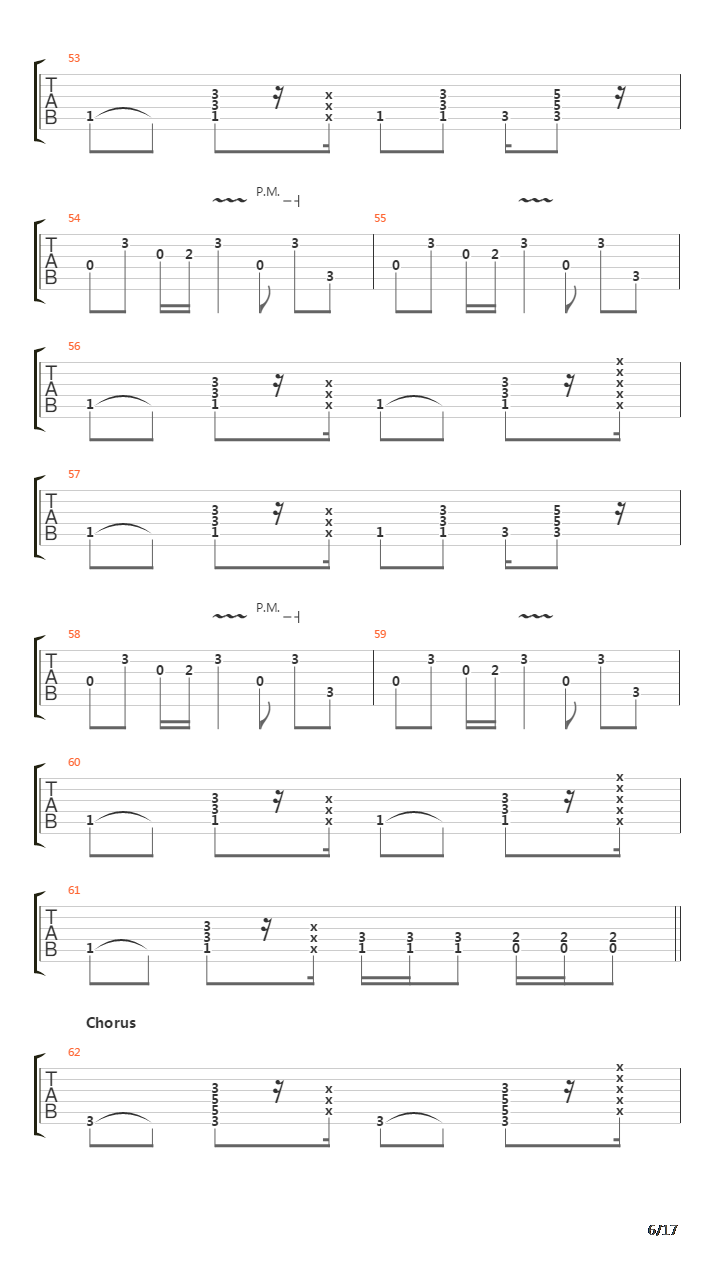 53
T
A
B
1 3 3 1 x x x 1 3 3 1 3 5 5 3

P.M.

54
T
A
B
0 3 0 2 3 0 3 3

55
0 3 0 2 3 0 3 3

56
T
A
B
1 3 3 1 x x x 1 3 3 1 x x x x x

57
T
A
B
1 3 3 1 x x x 1 3 3 1 3 5 5 3

P.M.

58
T
A
B
0 3 0 2 3 0 3 3

59
0 3 0 2 3 0 3 3

60
T
A
B
1 3 3 1 x x x 1 3 3 1 x x x x x

61
T
A
B
1 3 3 1 x x x 3 1 3 1 3 1 2 0 2 0 2 0

Chorus

62
T
A
B
3 3 5 5 3 x x x 3 3 5 5 3 x x x x x

6/17